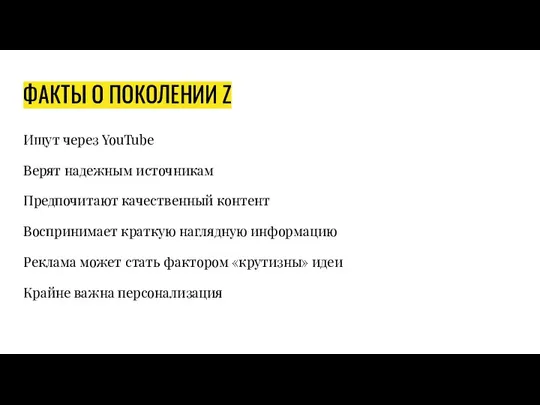 ФАКТЫ О ПОКОЛЕНИИ Z

Ищут через YouTube

Верят надежным источникам

Предпочитают качественный контент

Воспринимает краткую наглядную информацию

Реклама может стать фактором «крутизны» идеи

Крайне важна персонализация